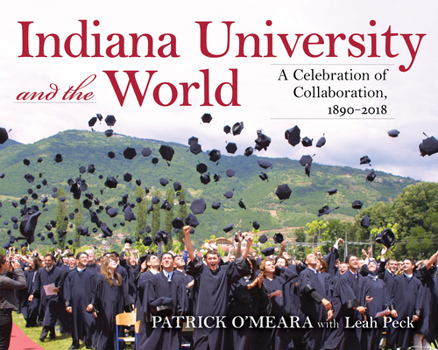 Indiana University and the World

A Celebration of Collaboration, 1890–2018

PATRICK O'MEARA with Leah Peck